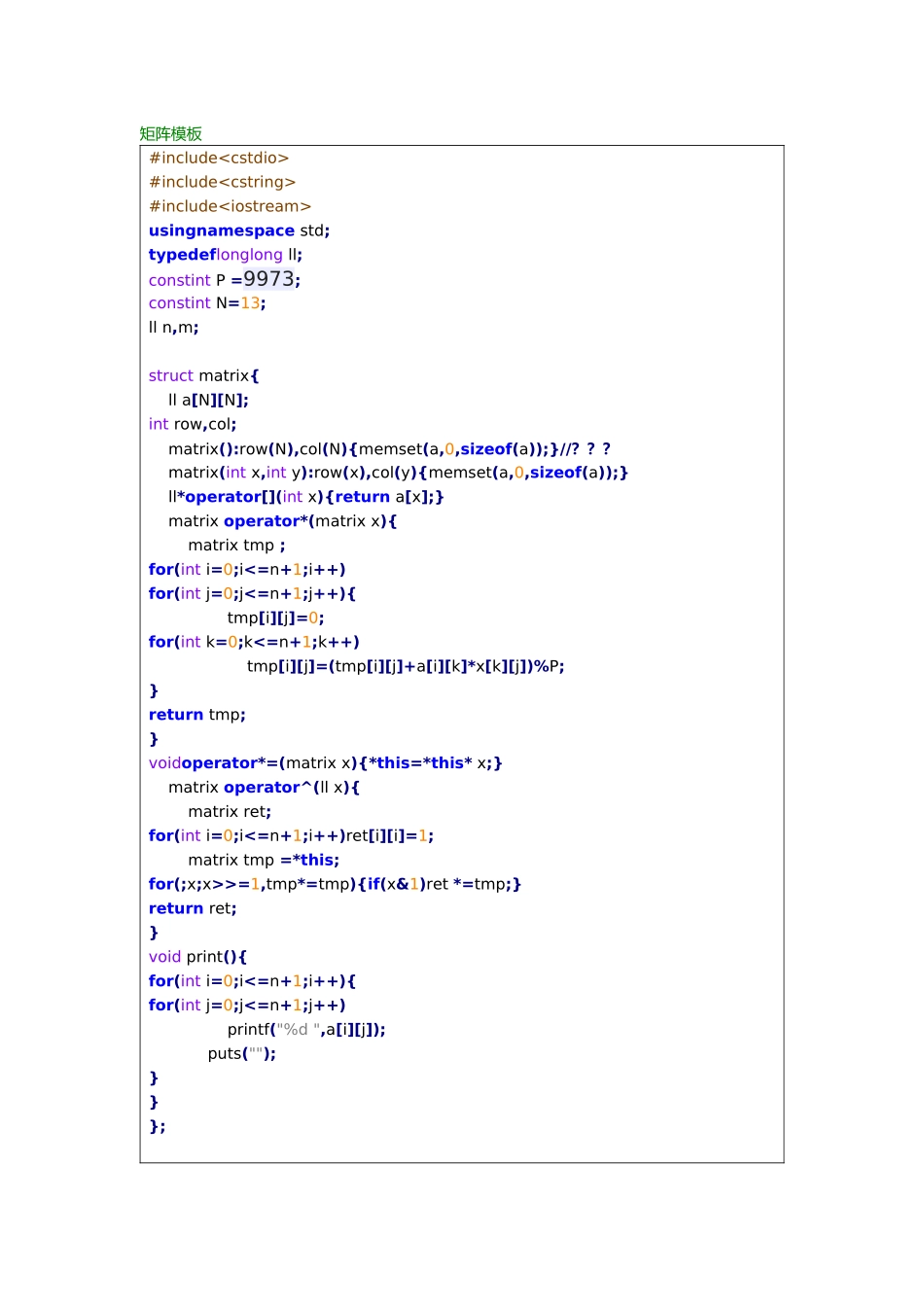 矩阵模板

#include<cstdio>
#include<cstring>
#include<iostream>
usingnamespace std;
typedeflonglong ll;
constint P =9973;
constint N=13;
ll n,m;

struct matrix{
    ll a[N][N];
int row,col;
    matrix():row(N),col(N){memset(a,0,sizeof(a));}//? ? ?
    matrix(int x,int y):row(x),col(y){memset(a,0,sizeof(a));}
    ll*operator[](int x){return a[x];}
    matrix operator*(matrix x){
        matrix tmp ;
for(int i=0;i<=n+1;i++)
for(int j=0;j<=n+1;j++){
            tmp[i][j]=0;
for(int k=0;k<=n+1;k++)
                tmp[i][j]=(tmp[i][j]+a[i][k]*x[k][j])%P;
}
return tmp;
}
voidoperator*=(matrix x){*this=*this* x;}
    matrix operator^(ll x){
        matrix ret;
for(int i=0;i<=n+1;i++)ret[i][i]=1;
        matrix tmp =*this;
for(;x;x>>=1,tmp*=tmp){if(x&1)ret *=tmp;}
return ret;
}
void print(){
for(int i=0;i<=n+1;i++){
for(int j=0;j<=n+1;j++)
            printf("%d ",a[i][j]);
        puts("");
}
}
};